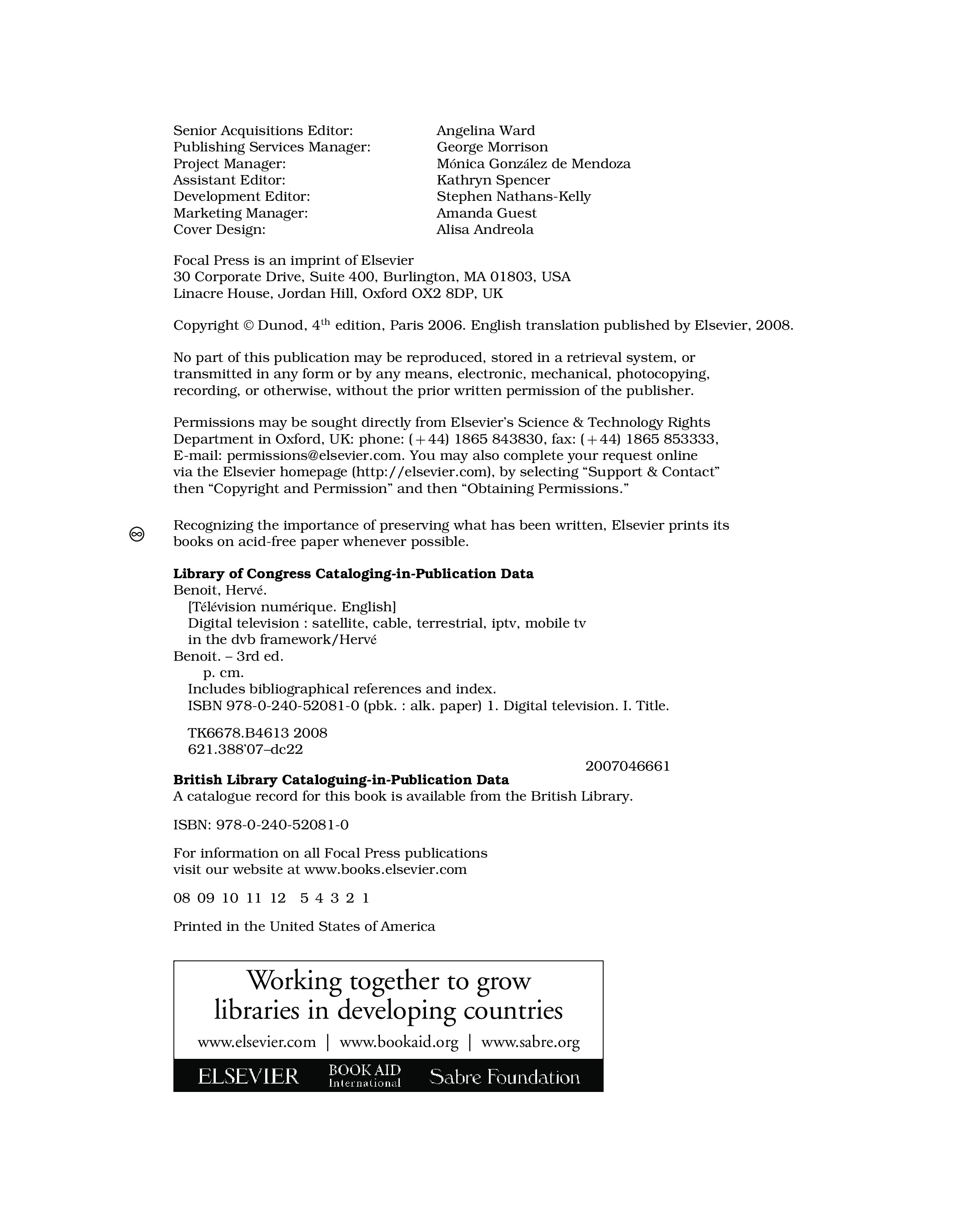 Senior Acquisitions Editor: Angelina Ward
Publishing Services Manager: George Morrison
Project Manager: Mónica González de Mendoza
Assistant Editor: Kathryn Spencer
Development Editor: Stephen Nathans-Kelly
Marketing Manager: Amanda Guest
Cover Design: Alisa Andreola

Focal Press is an imprint of Elsevier
30 Corporate Drive, Suite 400, Burlington, MA 01803, USA
Linacre House, Jordan Hill, Oxford OX2 8DP, UK

Copyright © Dunod, 4$^{th}$ edition, Paris 2006. English translation published by Elsevier, 2008.

No part of this publication may be reproduced, stored in a retrieval system, or transmitted in any form or by any means, electronic, mechanical, photocopying, recording, or otherwise, without the prior written permission of the publisher.

Permissions may be sought directly from Elsevier's Science & Technology Rights Department in Oxford, UK: phone: (+44) 1865 843830, fax: (+44) 1865 853333, E-mail: permissions@elsevier.com. You may also complete your request online via the Elsevier homepage (http://elsevier.com), by selecting "Support & Contact" then "Copyright and Permission" and then "Obtaining Permissions."

Recognizing the importance of preserving what has been written, Elsevier prints its books on acid-free paper whenever possible.

**Library of Congress Cataloging-in-Publication Data**
Benoit, Hervé.
[Télévision numérique. English]
Digital television : satellite, cable, terrestrial, iptv, mobile tv in the dvb framework/Hervé
Benoit. – 3rd ed.
p. cm.
Includes bibliographical references and index.
ISBN 978-0-240-52081-0 (pbk. : alk. paper) 1. Digital television. I. Title.

TK6678.B4613 2008
621.388'07–dc22
2007046661

**British Library Cataloguing-in-Publication Data**
A catalogue record for this book is available from the British Library.

ISBN: 978-0-240-52081-0

For information on all Focal Press publications
visit our website at www.books.elsevier.com

08 09 10 11 12 5 4 3 2 1

Printed in the United States of America

Working together to grow libraries in developing countries

www.elsevier.com | www.bookaid.org | www.sabre.org

ELSEVIER BOOK AID International Sabre Foundation